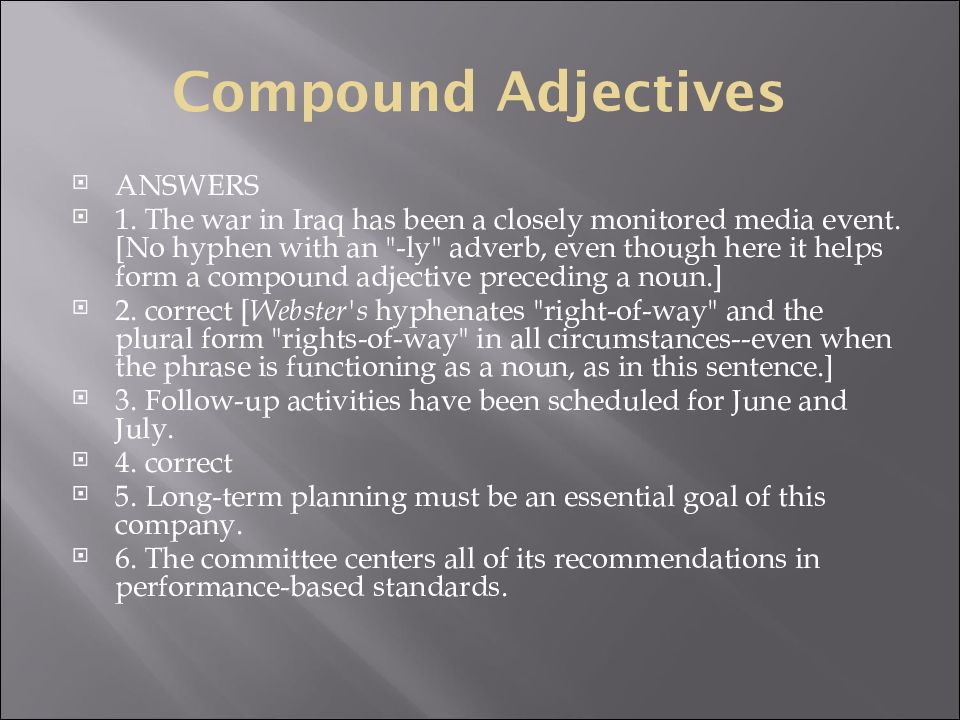 Compound Adjectives

ANSWERS

1. The war in Iraq has been a closely monitored media event. [No hyphen with an "-ly" adverb, even though here it helps form a compound adjective preceding a noun.]

2. correct [Webster's hyphenates "right-of-way" and the plural form "rights-of-way" in all circumstances--even when the phrase is functioning as a noun, as in this sentence.]

3. Follow-up activities have been scheduled for June and July.

4. correct

5. Long-term planning must be an essential goal of this company.

6. The committee centers all of its recommendations in performance-based standards.